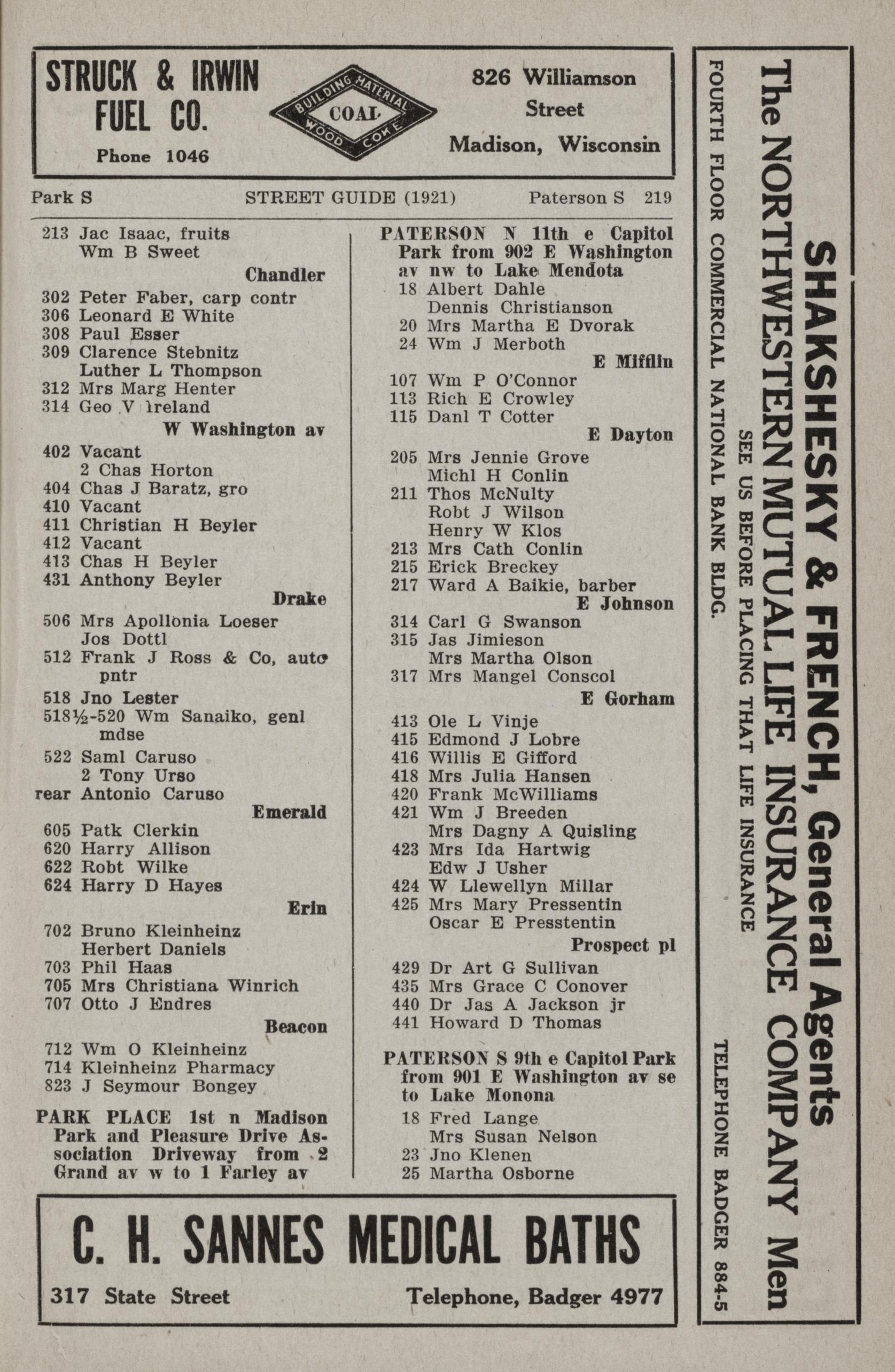 STRUCK & IRWIN FUEL CO.

Phone 1046

BUILDING MATERIAL COAL WOOD COKE

826 Williamson Street Madison, Wisconsin

Park S STREET GUIDE (1921) Paterson S 219

213 Jac Isaac, fruits
Wm B Sweet
Chandler
302 Peter Faber, carp contr
306 Leonard E White
308 Paul Esser
309 Clarence Stebnitz
Luther L Thompson
312 Mrs Marg Henter
314 Geo V Ireland
W Washington av
402 Vacant
2 Chas Horton
404 Chas J Baratz, gro
410 Vacant
411 Christian H Beyler
412 Vacant
413 Chas H Beyler
431 Anthony Beyler
Drake
506 Mrs Apollonia Loeser
Jos Dottl
512 Frank J Ross & Co, auto pntr
518 Jno Lester
518½-520 Wm Sanaiko, genl mdse
522 Saml Caruso
2 Tony Urso
rear Antonio Caruso
Emerald
605 Patk Clerkin
620 Harry Allison
622 Robt Wilke
624 Harry D Hayes
Erin
702 Bruno Kleinheinz
Herbert Daniels
703 Phil Haas
705 Mrs Christiana Winrich
707 Otto J Endres
Beacon
712 Wm O Kleinheinz
714 Kleinheinz Pharmacy
823 J Seymour Bongey

PARK PLACE 1st n Madison Park and Pleasure Drive Association Driveway from 2 Grand av w to 1 Farley av

PATERSON N 11th e Capitol Park from 902 E Washington av nw to Lake Mendota
18 Albert Dahle
Dennis Christianson
20 Mrs Martha E Dvorak
24 Wm J Merboth
E Mifflin
107 Wm P O'Connor
113 Rich E Crowley
115 Danl T Cotter
E Dayton
205 Mrs Jennie Grove
Michl H Conlin
211 Thos McNulty
Robt J Wilson
Henry W Klos
213 Mrs Cath Conlin
215 Erick Breckey
217 Ward A Baikie, barber
E Johnson
314 Carl G Swanson
315 Jas Jimieson
Mrs Martha Olson
317 Mrs Mangel Conscol
E Gorham
413 Ole L Vinje
415 Edmond J Lobre
416 Willis E Gifford
418 Mrs Julia Hansen
420 Frank McWilliams
421 Wm J Breeden
Mrs Dagny A Quisling
423 Mrs Ida Hartwig
Edw J Usher
424 W Llewellyn Millar
425 Mrs Mary Pressentin
Oscar E Presstentin
Prospect pl
429 Dr Art G Sullivan
435 Mrs Grace C Conover
440 Dr Jas A Jackson jr
441 Howard D Thomas

PATERSON S 9th e Capitol Park from 901 E Washington av se to Lake Monona
18 Fred Lange
Mrs Susan Nelson
23 Jno Klenen
25 Martha Osborne

C. H. SANNES MEDICAL BATHS
317 State Street Telephone, Badger 4977

SHAKSHESKY & FRENCH, General Agents
The NORTHWESTERN MUTUAL LIFE INSURANCE COMPANY Men
SEE US BEFORE PLACING THAT LIFE INSURANCE
FOURTH FLOOR COMMERCIAL NATIONAL BANK BLDG. TELEPHONE BADGER 884-5